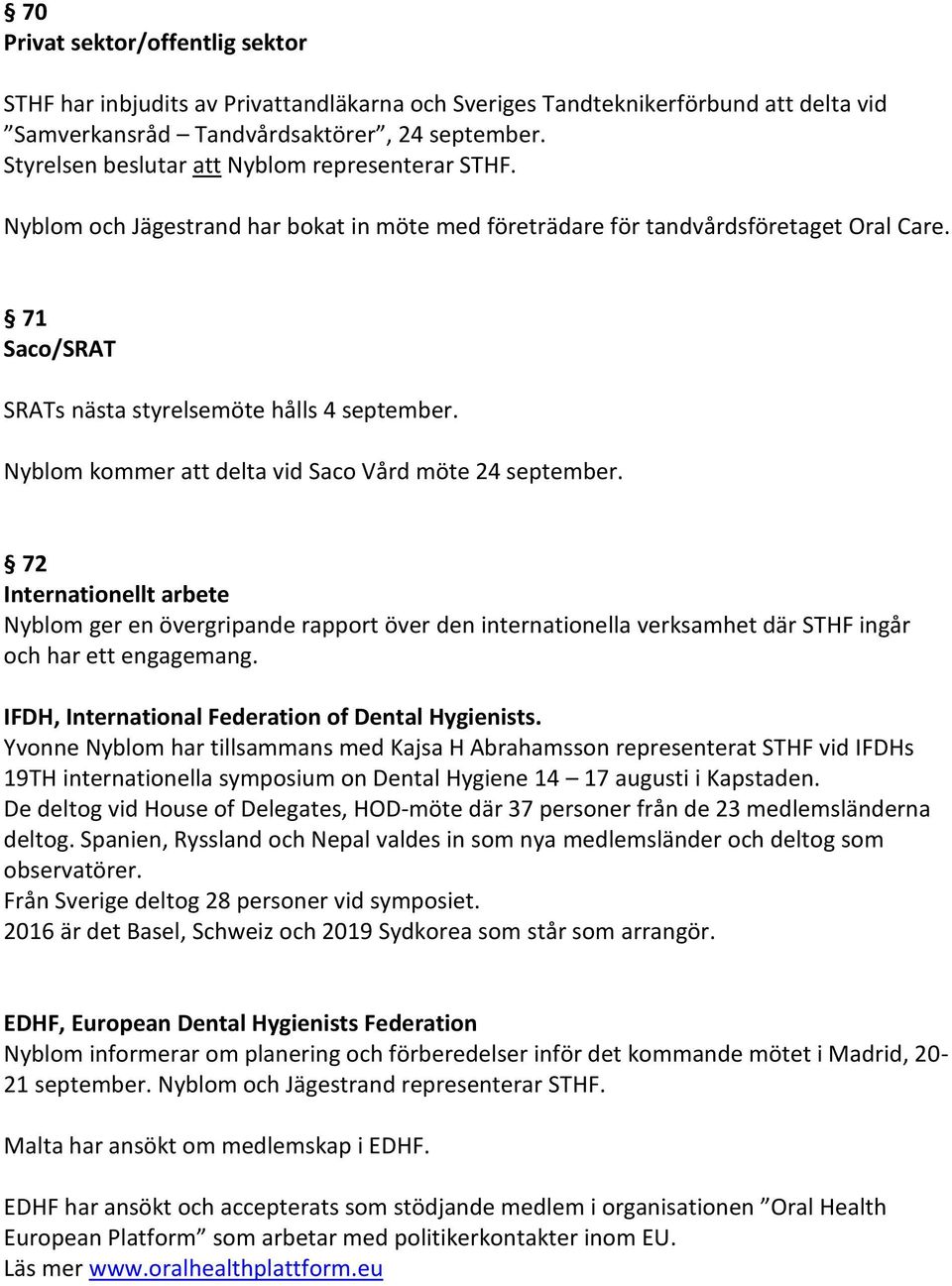 § 70
Privat sektor/offentlig sektor

STHF har inbjudits av Privattandläkarna och Sveriges Tandteknikerförbund att delta vid ”Samverkansråd – Tandvårdsaktörer”, 24 september.
Styrelsen beslutar att Nyblom representerar STHF.

Nyblom och Jägestrand har bokat in möte med företrädare för tandvårdsföretaget Oral Care.

§ 71
Saco/SRAT

SRATs nästa styrelsemöte hålls 4 september.

Nyblom kommer att delta vid Saco Vård möte 24 september.

§ 72
Internationellt arbete
Nyblom ger en övergripande rapport över den internationella verksamhet där STHF ingår och har ett engagemang.

IFDH, International Federation of Dental Hygienists.
Yvonne Nyblom har tillsammans med Kajsa H Abrahamsson representerat STHF vid IFDHs 19TH internationella symposium on Dental Hygiene 14 – 17 augusti i Kapstaden.
De deltog vid House of Delegates, HOD-möte där 37 personer från de 23 medlemsländerna deltog. Spanien, Ryssland och Nepal valdes in som nya medlemsländer och deltog som observatörer.
Från Sverige deltog 28 personer vid symposiet.
2016 är det Basel, Schweiz och 2019 Sydkorea som står som arrangör.

EDHF, European Dental Hygienists Federation
Nyblom informerar om planering och förberedelser inför det kommande mötet i Madrid, 20-21 september. Nyblom och Jägestrand representerar STHF.

Malta har ansökt om medlemskap i EDHF.

EDHF har ansökt och accepterats som stödjande medlem i organisationen ”Oral Health European Platform” som arbetar med politikerkontakter inom EU.
Läs mer www.oralhealthplattform.eu